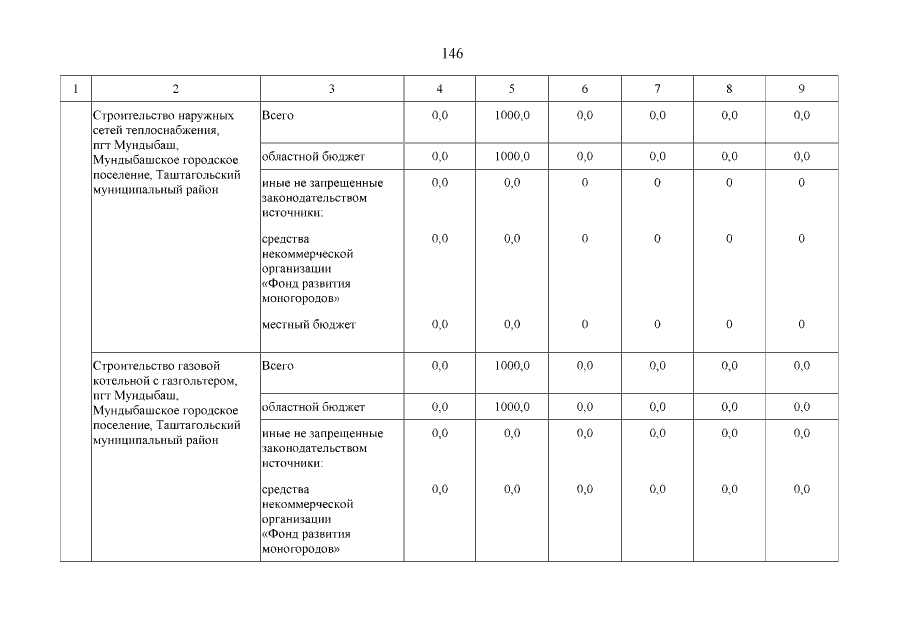 146

| 1 | 2 | 3 | 4 | 5 | 6 | 7 | 8 | 9 |
|---|---|---|---|---|---|---|---|---|
| | Строительство наружных сетей теплоснабжения, пгт Мундыбаш, Мундыбашское городское поселение, Таштагольский муниципальный район | Всего | 0,0 | 1000,0 | 0,0 | 0,0 | 0,0 | 0,0 |
| | | областной бюджет | 0,0 | 1000,0 | 0,0 | 0,0 | 0,0 | 0,0 |
| | | иные не запрещенные законодательством источники: | 0,0 | 0,0 | 0 | 0 | 0 | 0 |
| | | средства некоммерческой организации «Фонд развития моногородов» | 0,0 | 0,0 | 0 | 0 | 0 | 0 |
| | | местный бюджет | 0,0 | 0,0 | 0 | 0 | 0 | 0 |
| | Строительство газовой котельной с газгольтером, пгт Мундыбаш, Мундыбашское городское поселение, Таштагольский муниципальный район | Всего | 0,0 | 1000,0 | 0,0 | 0,0 | 0,0 | 0,0 |
| | | областной бюджет | 0,0 | 1000,0 | 0,0 | 0,0 | 0,0 | 0,0 |
| | | иные не запрещенные законодательством источники: | 0,0 | 0,0 | 0,0 | 0,0 | 0,0 | 0,0 |
| | | средства некоммерческой организации «Фонд развития моногородов» | 0,0 | 0,0 | 0,0 | 0,0 | 0,0 | 0,0 |